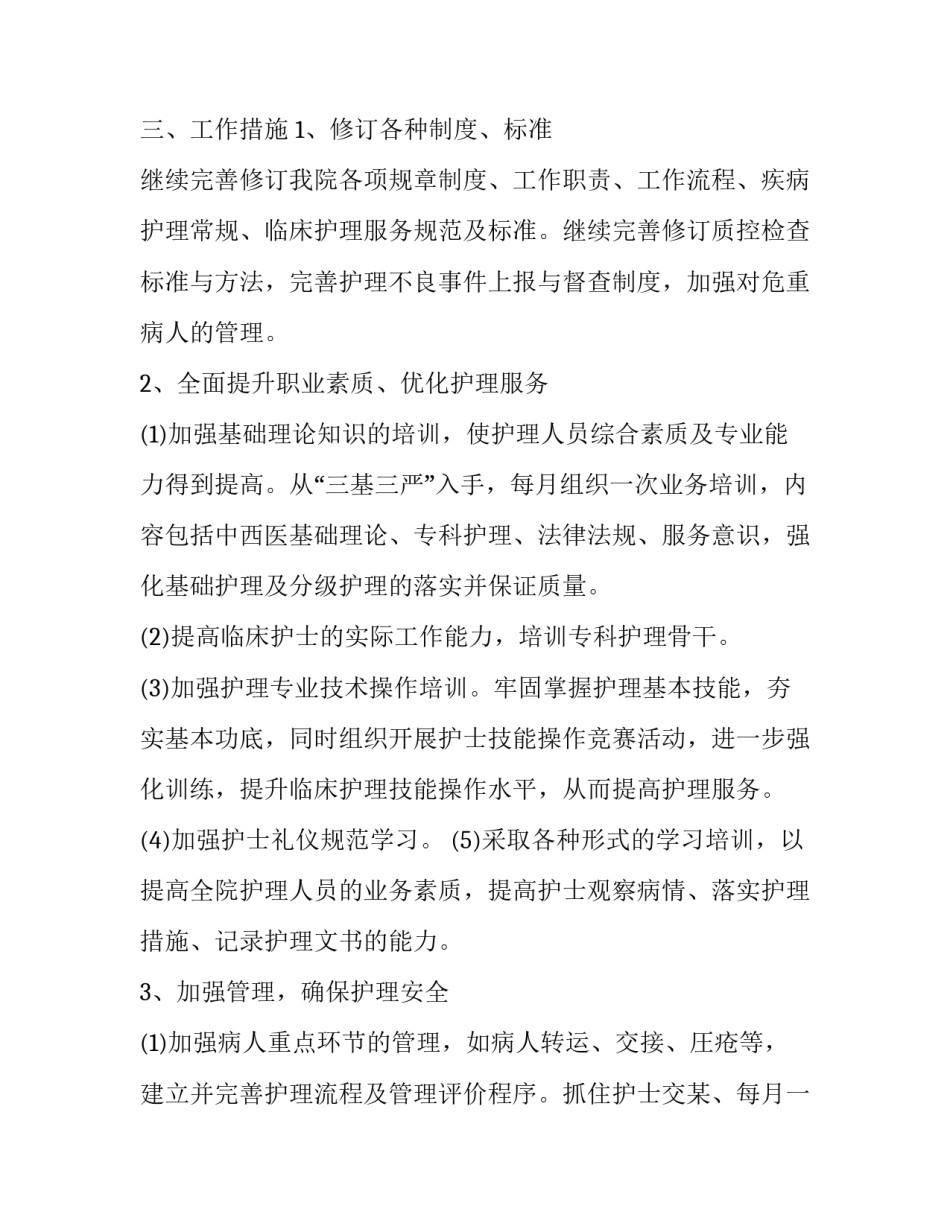 三、工作措施 1、修订各种制度、标准

继续完善修订我院各项规章制度、工作职责、工作流程、疾病护理常规、临床护理服务规范及标准。继续完善修订质控检查标准与方法，完善护理不良事件上报与督查制度，加强对危重病人的管理。

2、全面提升职业素质、优化护理服务

(1)加强基础理论知识的培训，使护理人员综合素质及专业能力得到提高。从“三基三严”入手，每月组织一次业务培训，内容包括中西医基础理论、专科护理、法律法规、服务意识，强化基础护理及分级护理的落实并保证质量。

(2)提高临床护士的实际工作能力，培训专科护理骨干。

(3)加强护理专业技术操作培训。牢固掌握护理基本技能，夯实基本功底，同时组织开展护士技能操作竞赛活动，进一步强化训练，提升临床护理技能操作水平，从而提高护理服务。

(4)加强护士礼仪规范学习。 (5)采取各种形式的学习培训，以提高全院护理人员的业务素质，提高护士观察病情、落实护理措施、记录护理文书的能力。

3、加强管理，确保护理安全

(1)加强病人重点环节的管理，如病人转运、交接、压疮等，建立并完善护理流程及管理评价程序。抓住护士交某、每月一